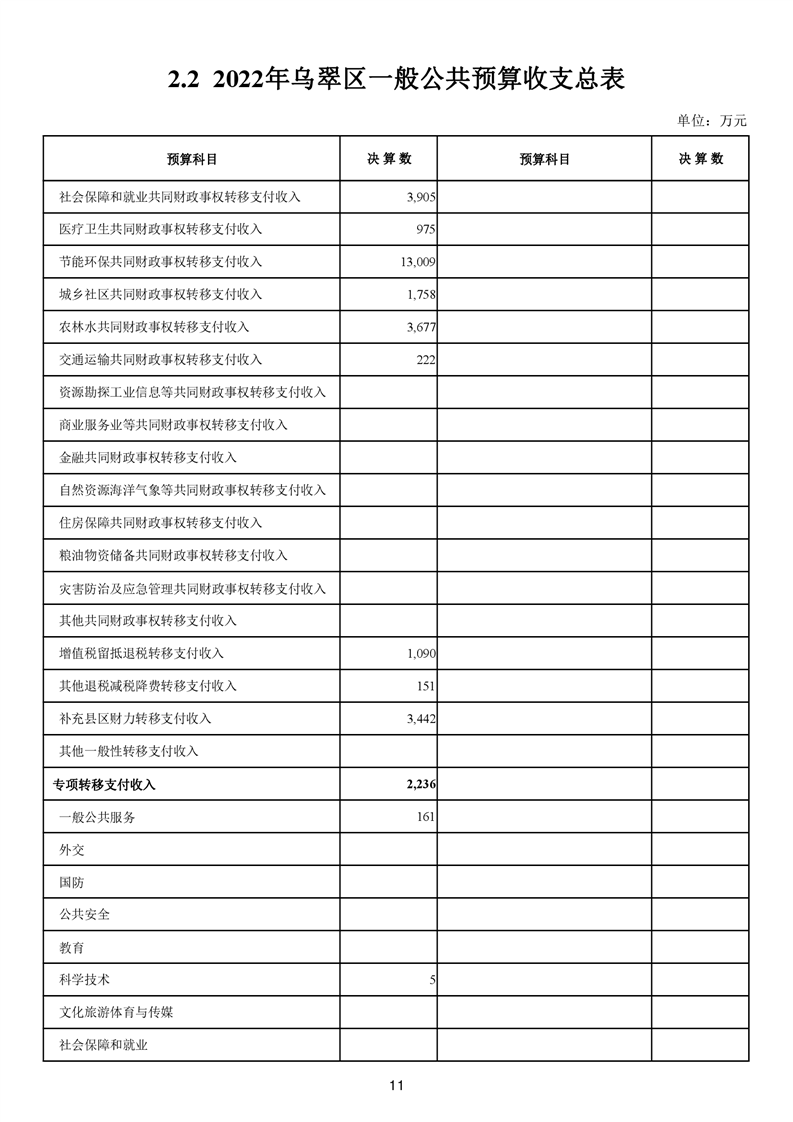 2.2 2022年乌翠区一般公共预算收支总表

单位：万元

| 预算科目 | 决 算 数 | 预算科目 | 决 算 数 |
|---|---|---|---|
| 社会保障和就业共同财政事权转移支付收入 | 3,905 | | |
| 医疗卫生共同财政事权转移支付收入 | 975 | | |
| 节能环保共同财政事权转移支付收入 | 13,009 | | |
| 城乡社区共同财政事权转移支付收入 | 1,758 | | |
| 农林水共同财政事权转移支付收入 | 3,677 | | |
| 交通运输共同财政事权转移支付收入 | 222 | | |
| 资源勘探工业信息等共同财政事权转移支付收入 | | | |
| 商业服务业等共同财政事权转移支付收入 | | | |
| 金融共同财政事权转移支付收入 | | | |
| 自然资源海洋气象等共同财政事权转移支付收入 | | | |
| 住房保障共同财政事权转移支付收入 | | | |
| 粮油物资储备共同财政事权转移支付收入 | | | |
| 灾害防治及应急管理共同财政事权转移支付收入 | | | |
| 其他共同财政事权转移支付收入 | | | |
| 增值税留抵退税转移支付收入 | 1,090 | | |
| 其他退税减税降费转移支付收入 | 151 | | |
| 补充县区财力转移支付收入 | 3,442 | | |
| 其他一般性转移支付收入 | | | |
| 专项转移支付收入 | 2,236 | | |
| 一般公共服务 | 161 | | |
| 外交 | | | |
| 国防 | | | |
| 公共安全 | | | |
| 教育 | | | |
| 科学技术 | 5 | | |
| 文化旅游体育与传媒 | | | |
| 社会保障和就业 | | | |

11